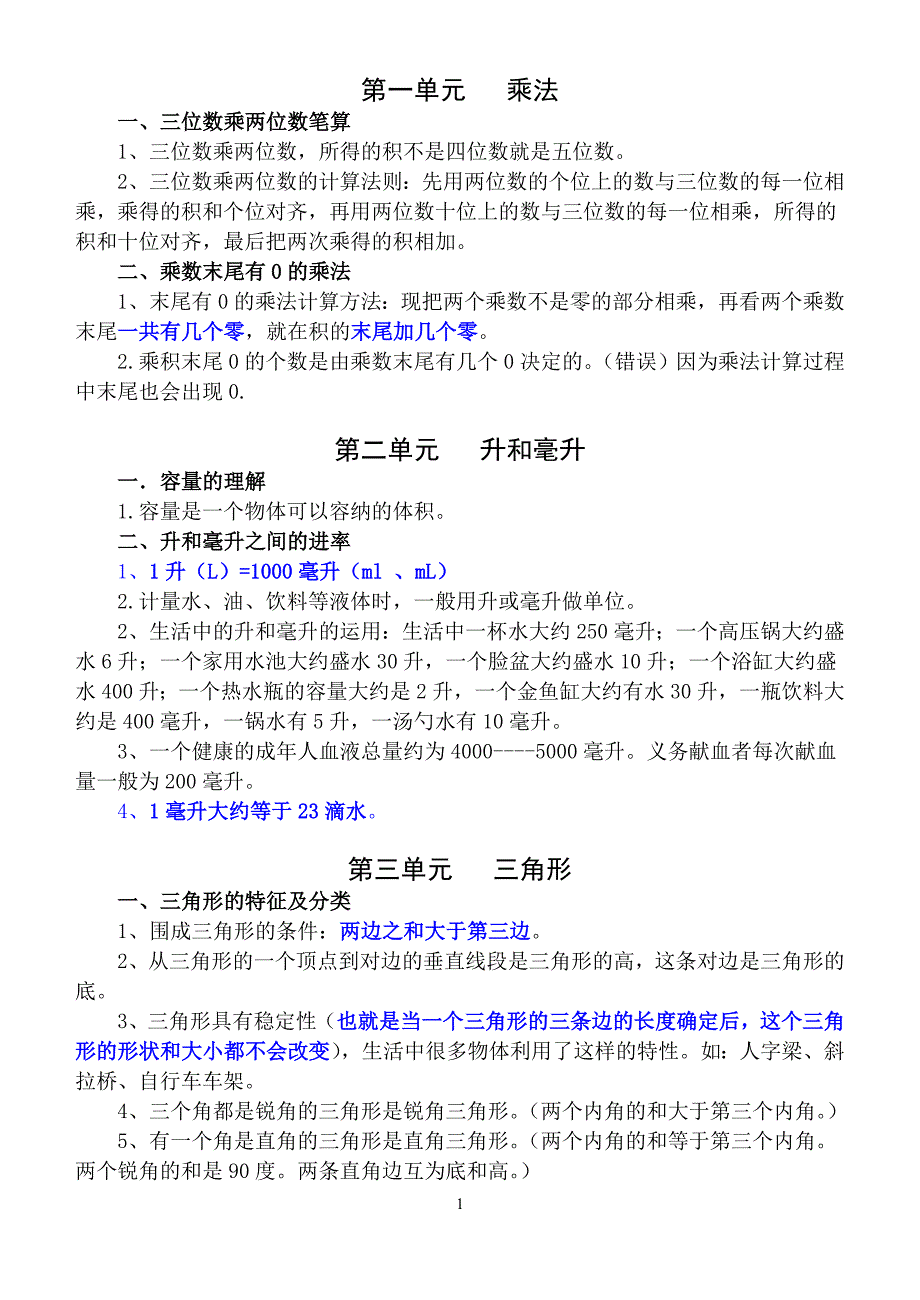 第一单元　乘法

一、三位数乘两位数笔算

1、三位数乘两位数，所得的积不是四位数就是五位数。

2、三位数乘两位数的计算法则：先用两位数的个位上的数与三位数的每一位相乘，乘得的积和个位对齐，再用两位数十位上的数与三位数的每一位相乘，所得的积和十位对齐，最后把两次乘得的积相加。

二、乘数末尾有 0 的乘法

1、末尾有 0 的乘法计算方法：现把两个乘数不是零的部分相乘，再看两个乘数末尾一共有几个零，就在积的末尾加几个零。

2.乘积末尾 0 的个数是由乘数末尾有几个 0 决定的。(错误）因为乘法计算过程中末尾也会出现 0.

第二单元　升和毫升

一．容量的理解

1.容量是一个物体可以容纳的体积。

二、升和毫升之间的进率

1、1 升（L）=1000 毫升（ml 、mL）

2.计量水、油、饮料等液体时，一般用升或毫升做单位。

2、生活中的升和毫升的运用：生活中一杯水大约 250 毫升；一个高压锅大约盛水 6 升；一个家用水池大约盛水 30 升，一个脸盆大约盛水 10 升；一个浴缸大约盛水 400 升；一个热水瓶的容量大约是 2 升，一个金鱼缸大约有水 30 升，一瓶饮料大约是 400 毫升，一锅水有 5 升，一汤勺水有 10 毫升。

3、一个健康的成年人血液总量约为 4000----5000 毫升。义务献血者每次献血量一般为 200 毫升。

4、1 毫升大约等于 23 滴水。

第三单元　三角形

一、三角形的特征及分类

1、围成三角形的条件：两边之和大于第三边。

2、从三角形的一个顶点到对边的垂直线段是三角形的高，这条对边是三角形的底。

3、三角形具有稳定性（也就是当一个三角形的三条边的长度确定后，这个三角形的形状和大小都不会改变），生活中很多物体利用了这样的特性。如：人字梁、斜拉桥、自行车车架。

4、三个角都是锐角的三角形是锐角三角形。(两个内角的和大于第三个内角。)

5、有一个角是直角的三角形是直角三角形。(两个内角的和等于第三个内角。两个锐角的和是 90 度。两条直角边互为底和高。)

1